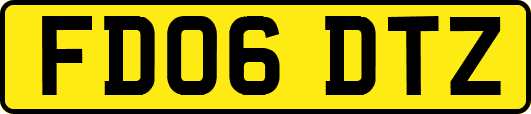 FD06 DTZ